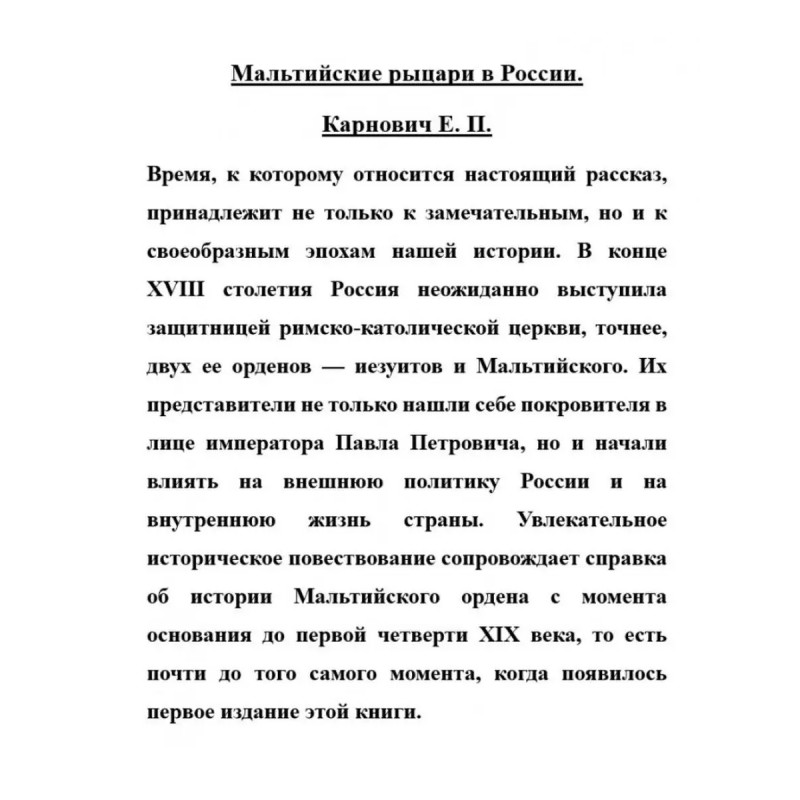 Мальтийские рыцари в России.

Карнович Е. П.

Время, к которому относится настоящий рассказ, принадлежит не только к замечательным, но и к своеобразным эпохам нашей истории. В конце XVIII столетия Россия неожиданно выступила защитницей римско-католической церкви, точнее, двух ее орденов — иезуитов и Мальтийского. Их представители не только нашли себе покровителя в лице императора Павла Петровича, но и начали влиять на внешнюю политику России и на внутреннюю жизнь страны. Увлекательное историческое повествование сопровождает справка об истории Мальтийского ордена с момента основания до первой четверти XIX века, то есть почти до того самого момента, когда появилось первое издание этой книги.